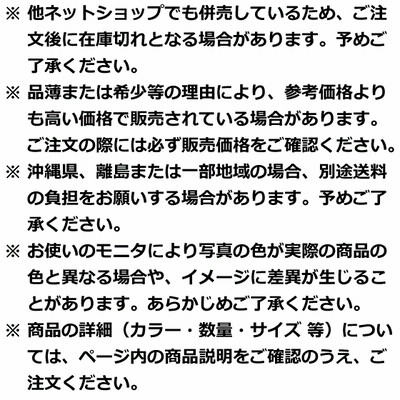 ※ 他ネットショップでも併売しているため、ご注文後に在庫切れとなる場合があります。予めご了承ください。

※ 品薄または希少等の理由により、参考価格よりも高い価格で販売されている場合があります。ご注文の際には必ず販売価格をご確認ください。

※ 沖縄県、離島または一部地域の場合、別途送料の負担をお願いする場合があります。予めご了承ください。

※ お使いのモニタにより写真の色が実際の商品の色と異なる場合や、イメージに差異が生じることがあります。あらかじめご了承ください。

※ 商品の詳細（カラー・数量・サイズ 等）については、ページ内の商品説明をご確認のうえ、ご注文ください。